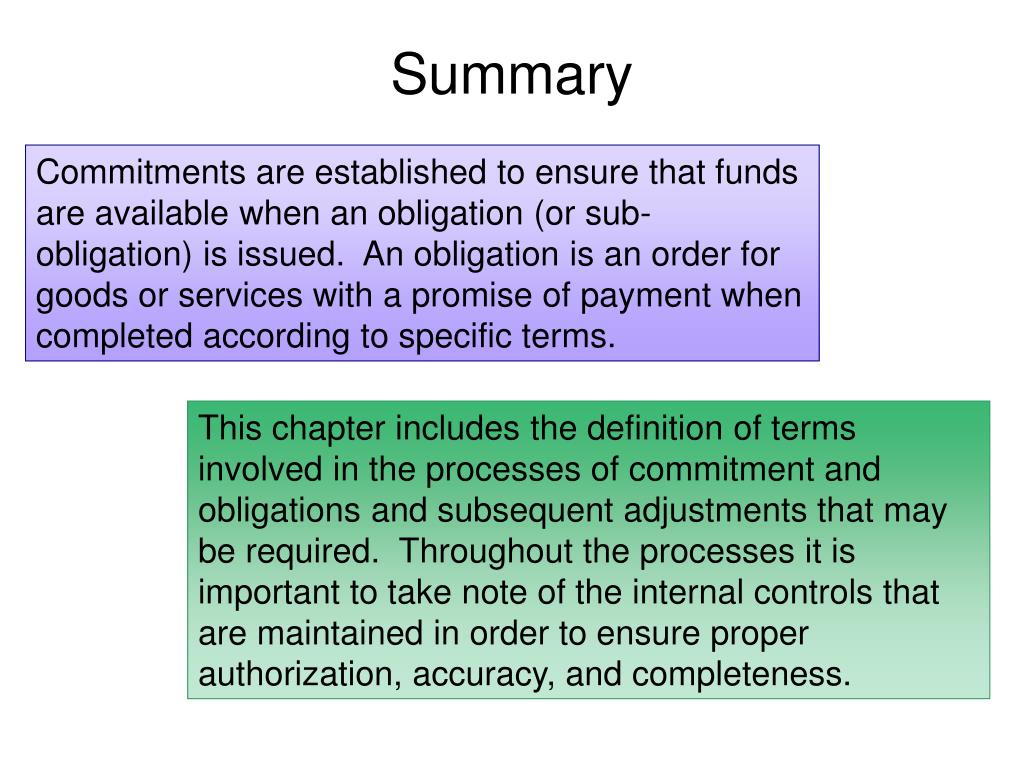 Summary

Commitments are established to ensure that funds are available when an obligation (or sub-obligation) is issued. An obligation is an order for goods or services with a promise of payment when completed according to specific terms.

This chapter includes the definition of terms involved in the processes of commitment and obligations and subsequent adjustments that may be required. Throughout the processes it is important to take note of the internal controls that are maintained in order to ensure proper authorization, accuracy, and completeness.